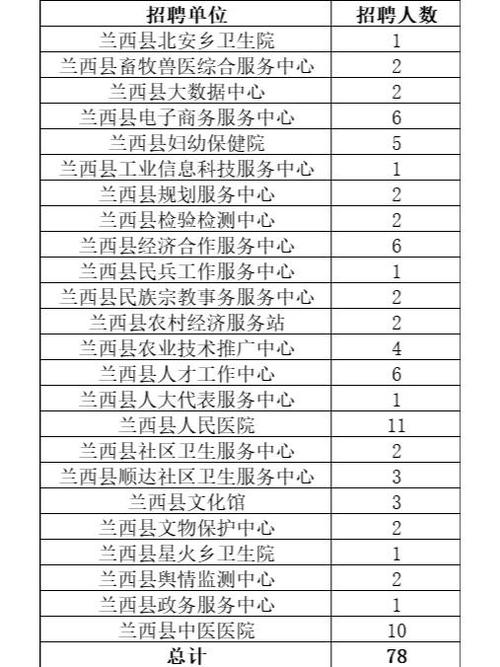 | 招聘单位 | 招聘人数 |
|---|---|
| 兰西县北安乡卫生院 | 1 |
| 兰西县畜牧兽医综合服务中心 | 2 |
| 兰西县大数据中心 | 2 |
| 兰西县电子商务服务中心 | 6 |
| 兰西县妇幼保健院 | 5 |
| 兰西县工业信息科技服务中心 | 1 |
| 兰西县规划服务中心 | 2 |
| 兰西县检验检测中心 | 2 |
| 兰西县经济合作服务中心 | 6 |
| 兰西县民兵工作服务中心 | 1 |
| 兰西县民族宗教事务服务中心 | 2 |
| 兰西县农村经济服务站 | 2 |
| 兰西县农业技术推广中心 | 4 |
| 兰西县人才工作中心 | 6 |
| 兰西县人大代表服务中心 | 1 |
| 兰西县人民医院 | 11 |
| 兰西县社区卫生服务中心 | 2 |
| 兰西县顺达社区卫生服务中心 | 3 |
| 兰西县文化馆 | 3 |
| 兰西县文物保护中心 | 2 |
| 兰西县星火乡卫生院 | 1 |
| 兰西县舆情监测中心 | 2 |
| 兰西县政务服务中心 | 1 |
| 兰西县中医医院 | 10 |
| 总计 | 78 |